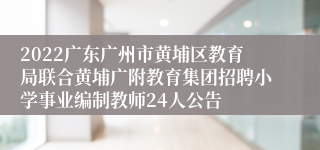 2022广东广州市黄埔区教育局联合黄埔广附教育集团招聘小学事业编制教师24人公告